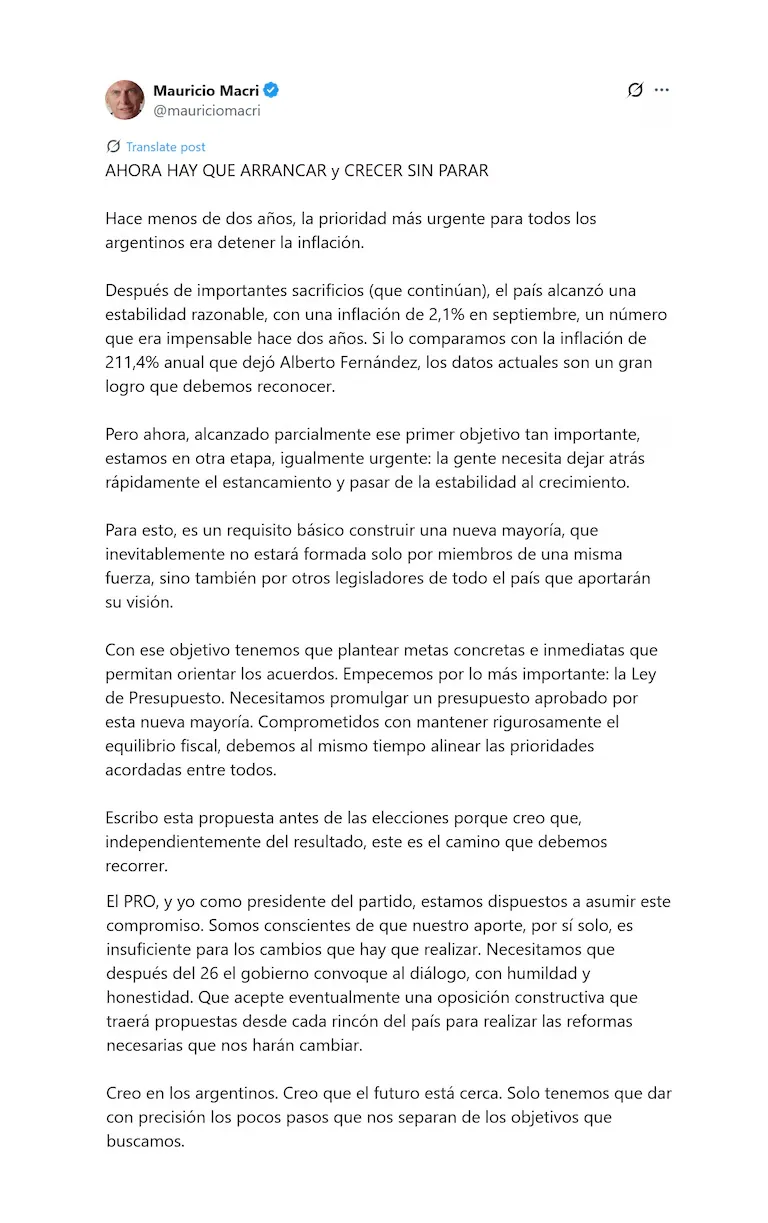 Mauricio Macri
@mauriciomacri

Translate post
AHORA HAY QUE ARRANCAR y CRECER SIN PARAR

Hace menos de dos años, la prioridad más urgente para todos los argentinos era detener la inflación.

Después de importantes sacrificios (que continúan), el país alcanzó una estabilidad razonable, con una inflación de 2,1% en septiembre, un número que era impensable hace dos años. Si lo comparamos con la inflación de 211,4% anual que dejó Alberto Fernández, los datos actuales son un gran logro que debemos reconocer.

Pero ahora, alcanzado parcialmente ese primer objetivo tan importante, estamos en otra etapa, igualmente urgente: la gente necesita dejar atrás rápidamente el estancamiento y pasar de la estabilidad al crecimiento.

Para esto, es un requisito básico construir una nueva mayoría, que inevitablemente no estará formada solo por miembros de una misma fuerza, sino también por otros legisladores de todo el país que aportarán su visión.

Con ese objetivo tenemos que plantear metas concretas e inmediatas que permitan orientar los acuerdos. Empecemos por lo más importante: la Ley de Presupuesto. Necesitamos promulgar un presupuesto aprobado por esta nueva mayoría. Comprometidos con mantener rigurosamente el equilibrio fiscal, debemos al mismo tiempo alinear las prioridades acordadas entre todos.

Escribo esta propuesta antes de las elecciones porque creo que, independientemente del resultado, este es el camino que debemos recorrer.

El PRO, y yo como presidente del partido, estamos dispuestos a asumir este compromiso. Somos conscientes de que nuestro aporte, por sí solo, es insuficiente para los cambios que hay que realizar. Necesitamos que después del 26 el gobierno convoque al diálogo, con humildad y honestidad. Que acepte eventualmente una oposición constructiva que traerá propuestas desde cada rincón del país para realizar las reformas necesarias que nos harán cambiar.

Creo en los argentinos. Creo que el futuro está cerca. Solo tenemos que dar con precisión los pocos pasos que nos separan de los objetivos que buscamos.